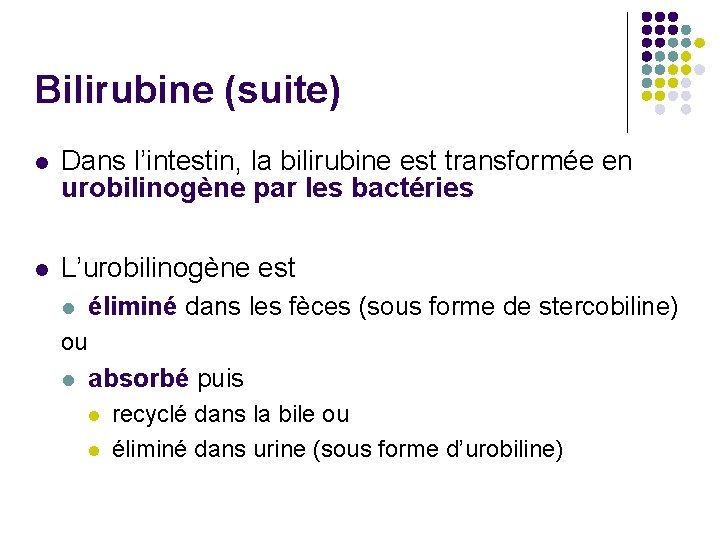 Bilirubine (suite)

• Dans l'intestin, la bilirubine est transformée en urobilinogène par les bactéries

• L'urobilinogène est
• éliminé dans les fèces (sous forme de stercobiline)
ou
• absorbé puis
• recyclé dans la bile ou
• éliminé dans urine (sous forme d'urobiline)